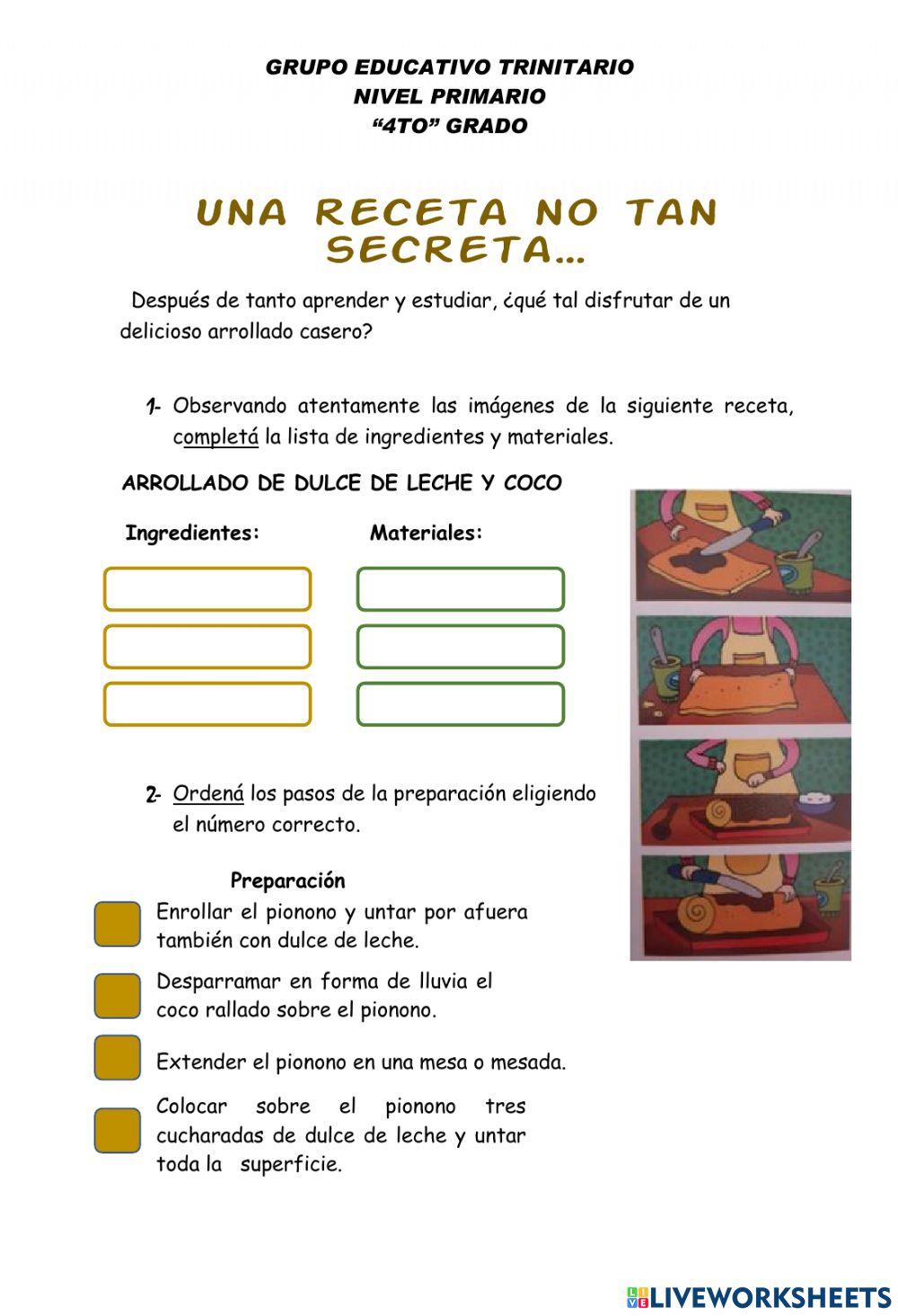 GRUPO EDUCATIVO TRINITARIO
NIVEL PRIMARIO
“4TO” GRADO

UNA RECETA NO TAN SECRETA…

Después de tanto aprender y estudiar, ¿qué tal disfrutar de un delicioso arrollado casero?

1- Observando atentamente las imágenes de la siguiente receta, completá la lista de ingredientes y materiales.

ARROLLADO DE DULCE DE LECHE Y COCO

Ingredientes:

Materiales:

2- Ordená los pasos de la preparación eligiendo el número correcto.

Preparación

Enrollar el pionono y untar por afuera también con dulce de leche.

Desparramar en forma de lluvia el coco rallado sobre el pionono.

Extender el pionono en una mesa o mesada.

Colocar sobre el pionono tres cucharadas de dulce de leche y untar toda la superficie.

LIVEWORKSHEETS